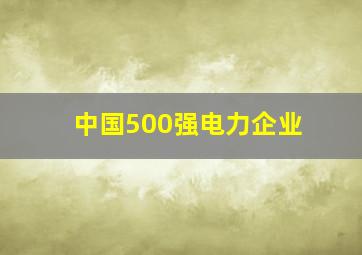 中国500强电力企业